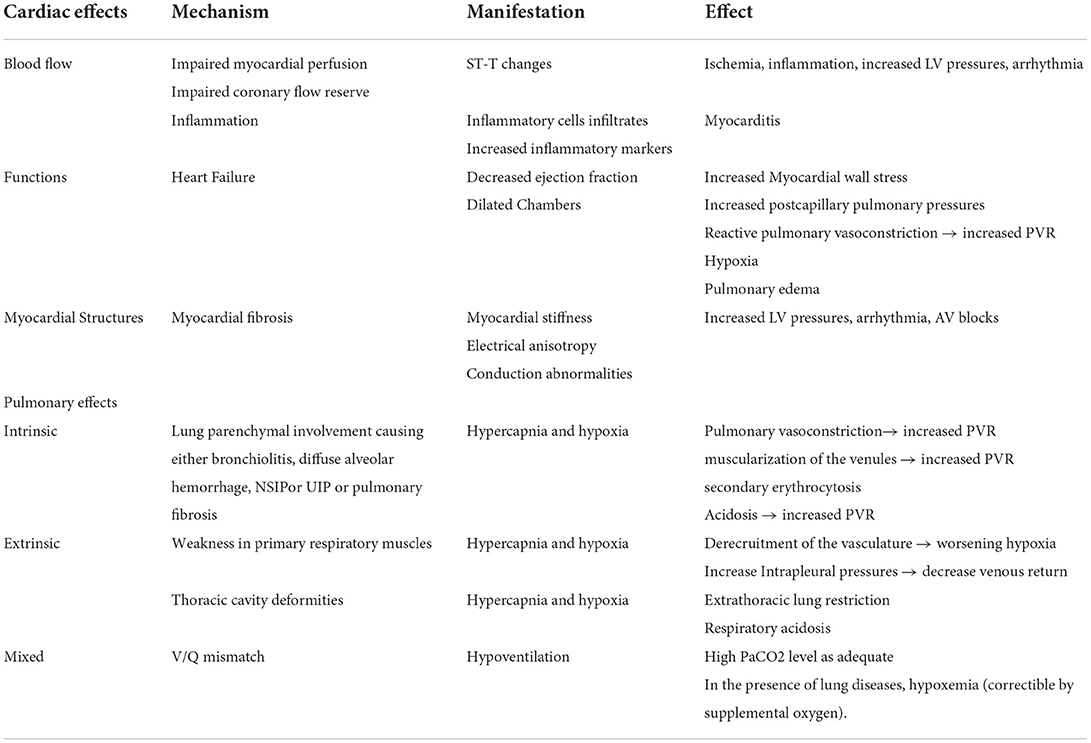 | Cardiac effects | Mechanism | Manifestation | Effect |
|---|---|---|---|
| Blood flow | Impaired myocardial perfusion | ST-T changes | Ischemia, inflammation, increased LV pressures, arrhythmia |
| | Impaired coronary flow reserve | | |
| | Inflammation | Inflammatory cells infiltrates | Myocarditis |
| | | Increased inflammatory markers | |
| Functions | Heart Failure | Decreased ejection fraction | Increased Myocardial wall stress |
| | | Dilated Chambers | Increased postcapillary pulmonary pressures |
| | | | Reactive pulmonary vasoconstriction → increased PVR |
| | | | Hypoxia |
| | | | Pulmonary edema |
| Myocardial Structures | Myocardial fibrosis | Myocardial stiffness | Increased LV pressures, arrhythmia, AV blocks |
| | | Electrical anisotropy | |
| | | Conduction abnormalities | |
| Pulmonary effects | | | |
| Intrinsic | Lung parenchymal involvement causing either bronchiolitis, diffuse alveolar hemorrhage, NSIPor UIP or pulmonary fibrosis | Hypercapnia and hypoxia | Pulmonary vasoconstriction→ increased PVR |
| | | | muscularization of the venules → increased PVR |
| | | | secondary erythrocytosis |
| | | | Acidosis → increased PVR |
| Extrinsic | Weakness in primary respiratory muscles | Hypercapnia and hypoxia | Derecruitment of the vasculature → worsening hypoxia |
| | | | Increase Intrapleural pressures → decrease venous return |
| | Thoracic cavity deformities | Hypercapnia and hypoxia | Extrathoracic lung restriction |
| | | | Respiratory acidosis |
| Mixed | V/Q mismatch | Hypoventilation | High PaCO2 level as adequate |
| | | | In the presence of lung diseases, hypoxemia (correctible by supplemental oxygen). |